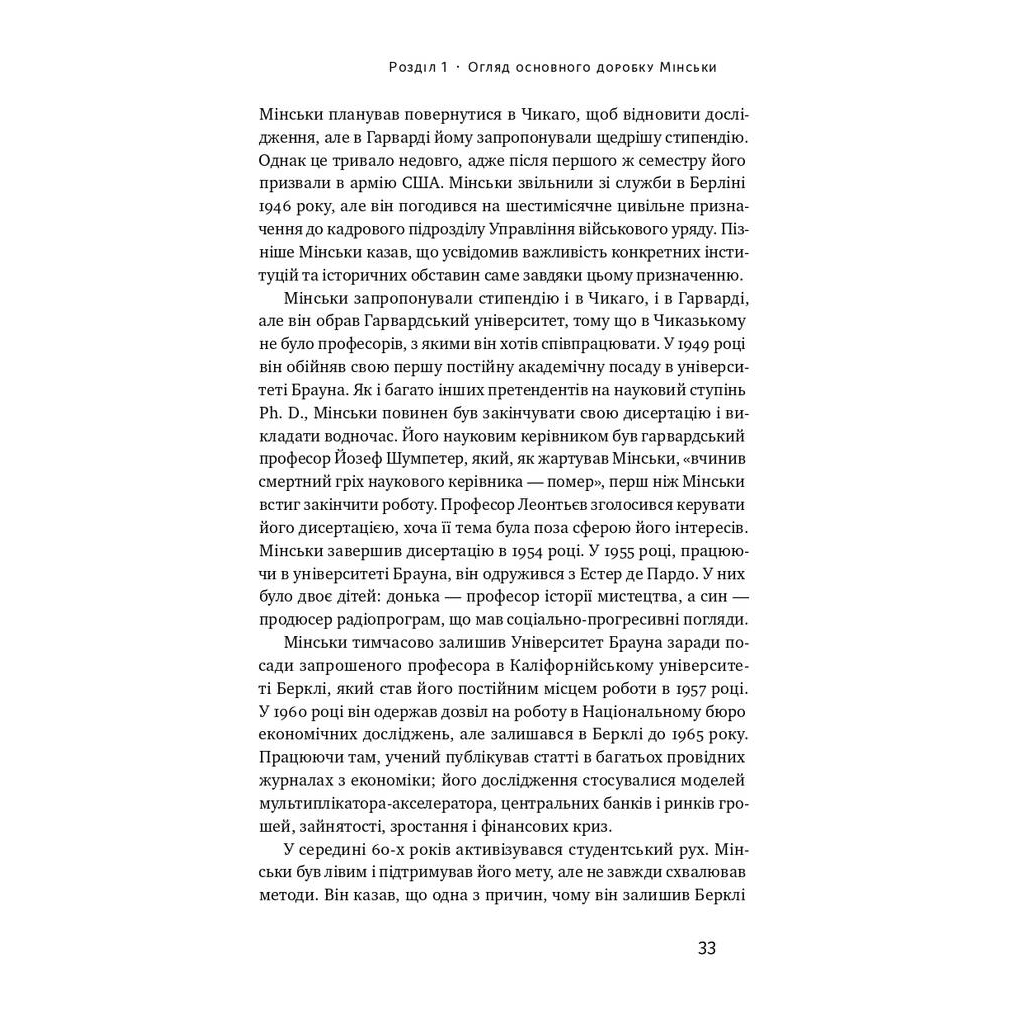 Розділ 1 · Огляд основного доробку Мінськи

Мінськи планував повернутися в Чикаго, щоб відновити дослідження, але в Гарварді йому запропонували щедрішу стипендію. Однак це тривало недовго, адже після першого ж семестру його призвали в армію США. Мінськи звільнили зі служби в Берліні 1946 року, але він погодився на шестимісячне цивільне призначення до кадрового підрозділу Управління військового уряду. Пізніше Мінськи казав, що усвідомив важливість конкретних інституцій та історичних обставин саме завдяки цьому призначенню.

Мінськи запропонували стипендію і в Чикаго, і в Гарварді, але він обрав Гарвардський університет, тому що в Чиказькому не було професорів, з якими він хотів співпрацювати. У 1949 році він обійняв свою першу постійну академічну посаду в університеті Брауна. Як і багато інших претендентів на науковий ступінь Ph. D., Мінськи повинен був закінчувати свою дисертацію і викладати водночас. Його науковим керівником був гарвардський професор Йозеф Шумпетер, який, як жартував Мінськи, «вчинив смертний гріх наукового керівника — помер», перш ніж Мінськи встиг закінчити роботу. Професор Леонтьєв зголосився керувати його дисертацією, хоча її тема була поза сферою його інтересів. Мінськи завершив дисертацію в 1954 році. У 1955 році, працюючи в університеті Брауна, він одружився з Естер де Пардо. У них було двоє дітей: донька — професор історії мистецтва, а син — продюсер радіопрограм, що мав соціально-прогресивні погляди.

Мінськи тимчасово залишив Університет Брауна заради посади запрошеного професора в Каліфорнійському університеті Берклі, який став його постійним місцем роботи в 1957 році. У 1960 році він одержав дозвіл на роботу в Національному бюро економічних досліджень, але залишався в Берклі до 1965 року. Працюючи там, учений публікував статті в багатьох провідних журналах з економіки; його дослідження стосувалися моделей мультиплікатора-акселератора, центральних банків і ринків грошей, зайнятості, зростання і фінансових криз.

У середині 60-х років активізувався студентський рух. Мінськи був лівим і підтримував його мету, але не завжди схвалював методи. Він казав, що одна з причин, чому він залишив Берклі

33